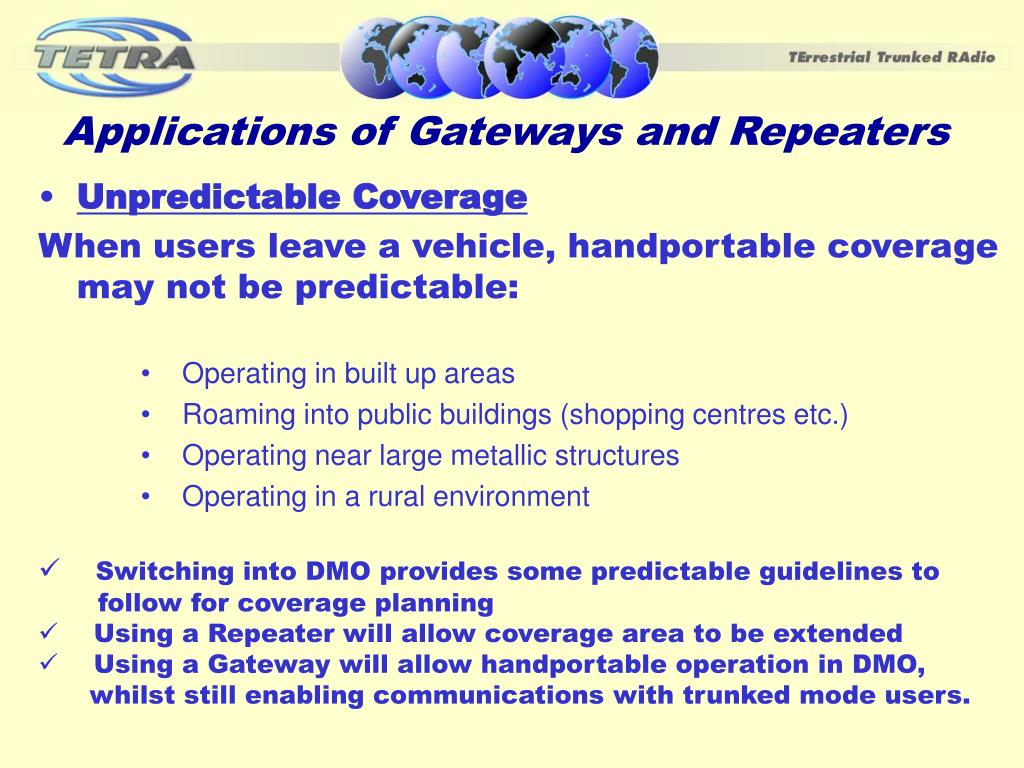 TETRA

TErrestrial Trunked RAdio

Applications of Gateways and Repeaters

• Unpredictable Coverage

When users leave a vehicle, handportable coverage may not be predictable:

• Operating in built up areas
• Roaming into public buildings (shopping centres etc.)
• Operating near large metallic structures
• Operating in a rural environment

✓ Switching into DMO provides some predictable guidelines to follow for coverage planning
✓ Using a Repeater will allow coverage area to be extended
✓ Using a Gateway will allow handportable operation in DMO, whilst still enabling communications with trunked mode users.